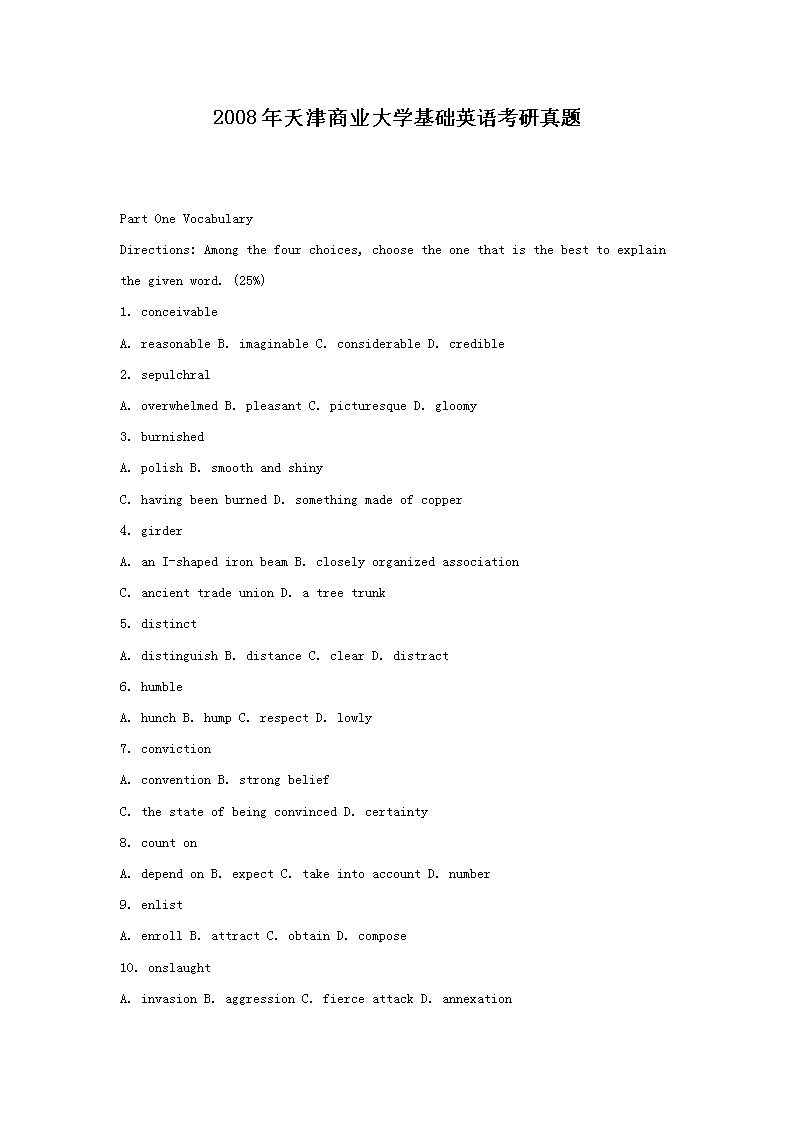 2008年天津商业大学基础英语考研真题

Part One Vocabulary

Directions: Among the four choices, choose the one that is the best to explain the given word. (25%)

1. conceivable

A. reasonable B. imaginable C. considerable D. credible

2. sepulchral

A. overwhelmed B. pleasant C. picturesque D. gloomy

3. burnished

A. polish B. smooth and shiny

C. having been burned D. something made of copper

4. girder

A. an I-shaped iron beam B. closely organized association

C. ancient trade union D. a tree trunk

5. distinct

A. distinguish B. distance C. clear D. distract

6. humble

A. hunch B. hump C. respect D. lowly

7. conviction

A. convention B. strong belief

C. the state of being convinced D. certainty

8. count on

A. depend on B. expect C. take into account D. number

9. enlist

A. enroll B. attract C. obtain D. compose

10. onslaught

A. invasion B. aggression C. fierce attack D. annexation